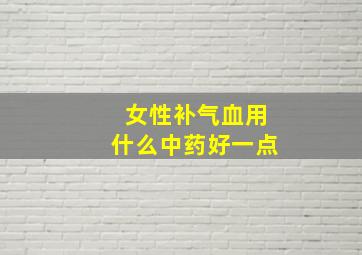 女性补气血用
什么中药好一点